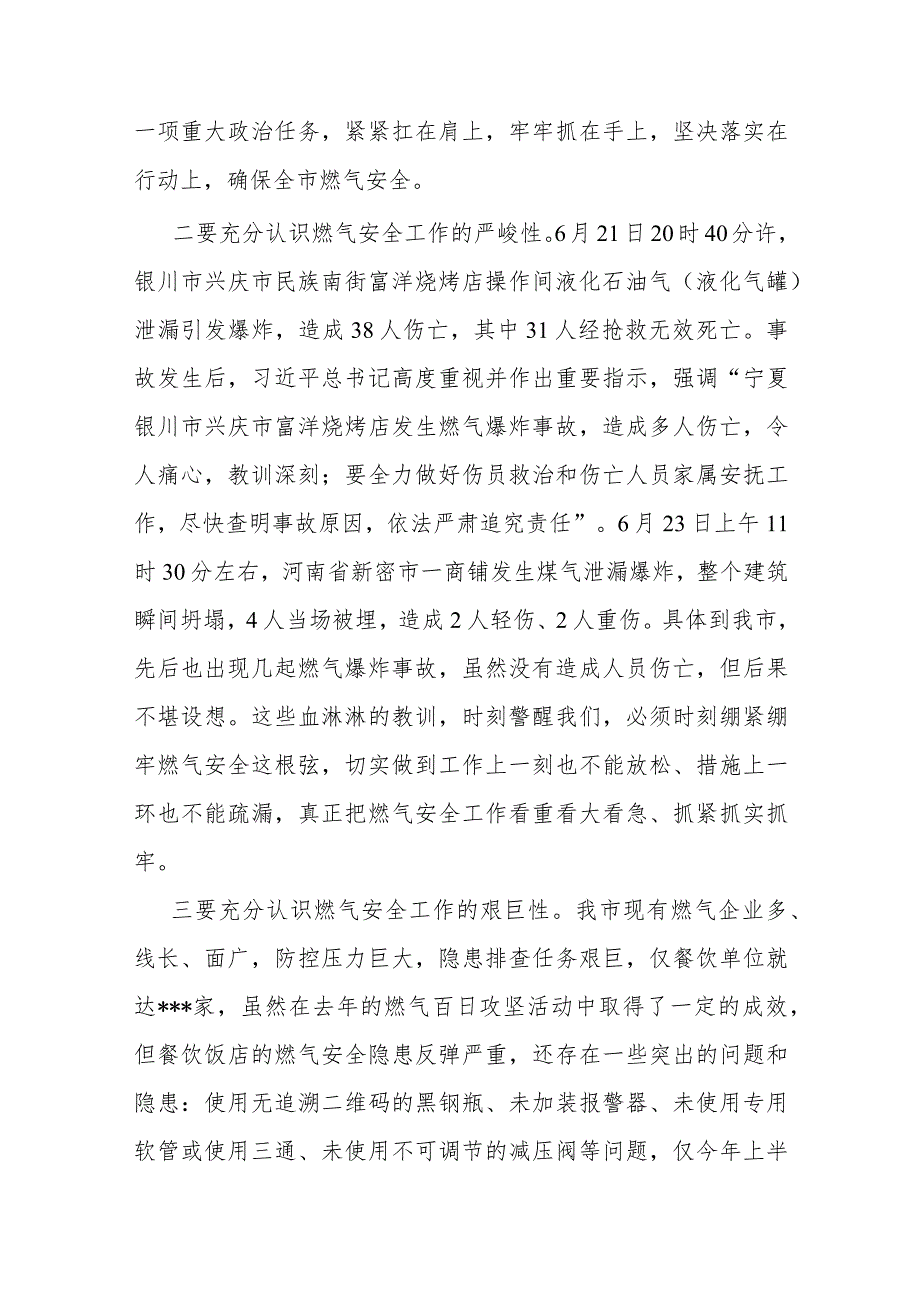 一项重大政治任务，紧紧扛在肩上，牢牢抓在手上，坚决落实在行动上，确保全市燃气安全。

二要充分认识燃气安全工作的严峻性。6月21日20时40分许，银川市兴庆市民族南街富洋烧烤店操作间液化石油气（液化气罐）泄漏引发爆炸，造成38人伤亡，其中31人经抢救无效死亡。事故发生后，习近平总书记高度重视并作出重要指示，强调“宁夏银川市兴庆市富洋烧烤店发生燃气爆炸事故，造成多人伤亡，令人痛心，教训深刻；要全力做好伤员救治和伤亡人员家属安抚工作，尽快查明事故原因，依法严肃追究责任”。6月23日上午11时30分左右，河南省新密市一商铺发生煤气泄漏爆炸，整个建筑瞬间坍塌，4人当场被埋，造成2人轻伤、2人重伤。具体到我市，先后也出现几起燃气爆炸事故，虽然没有造成人员伤亡，但后果不堪设想。这些血淋淋的教训，时刻警醒我们，必须时刻绷紧绷牢燃气安全这根弦，切实做到工作上一刻也不能放松、措施上一环也不能疏漏，真正把燃气安全工作看重看大看急、抓紧抓实抓牢。

三要充分认识燃气安全工作的艰巨性。我市现有燃气企业多、线长、面广，防控压力巨大，隐患排查任务艰巨，仅餐饮单位就达***家，虽然在去年的燃气百日攻坚活动中取得了一定的成效，但餐饮饭店的燃气安全隐患反弹严重，还存在一些突出的问题和隐患：使用无追溯二维码的黑钢瓶、未加装报警器、未使用专用软管或使用三通、未使用不可调节的减压阀等问题，仅今年上半